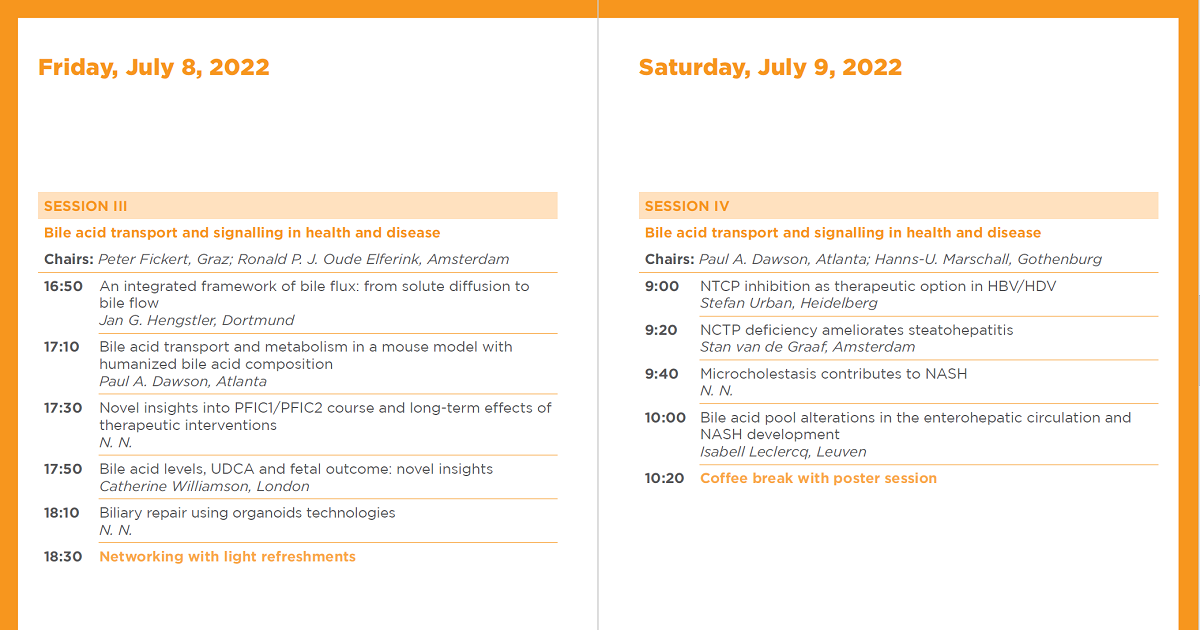 Friday, July 8, 2022

SESSION III

Bile acid transport and signalling in health and disease

Chairs: Peter Fickert, Graz; Ronald P. J. Oude Elferink, Amsterdam

16:50 An integrated framework of bile flux: from solute diffusion to bile flow
Jan G. Hengstler, Dortmund

17:10 Bile acid transport and metabolism in a mouse model with humanized bile acid composition
Paul A. Dawson, Atlanta

17:30 Novel insights into PFIC1/PFIC2 course and long-term effects of therapeutic interventions
N. N.

17:50 Bile acid levels, UDCA and fetal outcome: novel insights
Catherine Williamson, London

18:10 Biliary repair using organoids technologies
N. N.

18:30 Networking with light refreshments

Saturday, July 9, 2022

SESSION IV

Bile acid transport and signalling in health and disease

Chairs: Paul A. Dawson, Atlanta; Hanns-U. Marschall, Gothenburg

9:00 NTCP inhibition as therapeutic option in HBV/HDV
Stefan Urban, Heidelberg

9:20 NCTP deficiency ameliorates steatohepatitis
Stan van de Graaf, Amsterdam

9:40 Microcholestasis contributes to NASH
N. N.

10:00 Bile acid pool alterations in the enterohepatic circulation and NASH development
Isabell Leclercq, Leuven

10:20 Coffee break with poster session